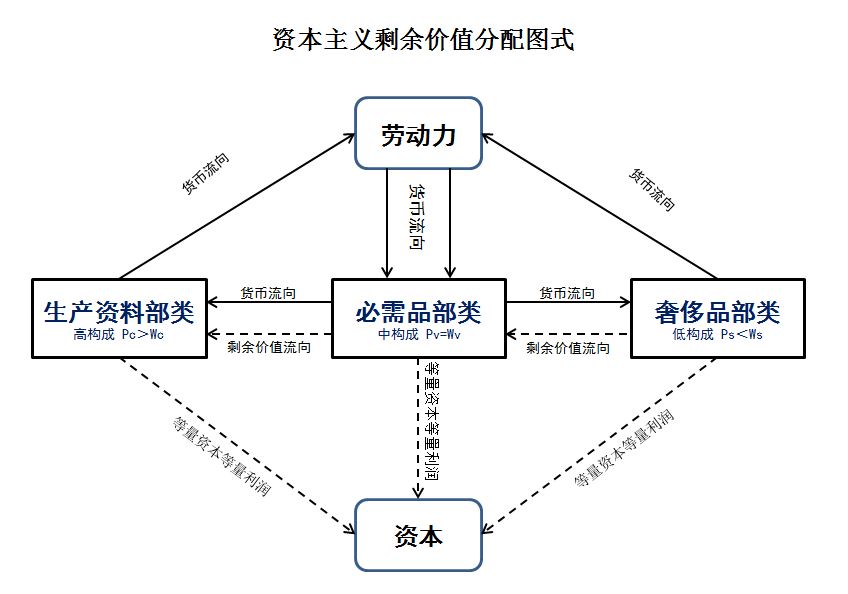 资本主义剩余价值分配图式

劳动力

货币流向

货币流向

货币流向

生产资料部类
高构成 Pc＞Wc

货币流向

剩余价值流向

必需品部类
中构成 Pv=Wv

货币流向

剩余价值流向

奢侈品部类
低构成 Ps＜Ws

等量资本等量利润

等量资本等量利润

等量资本等量利润

资本